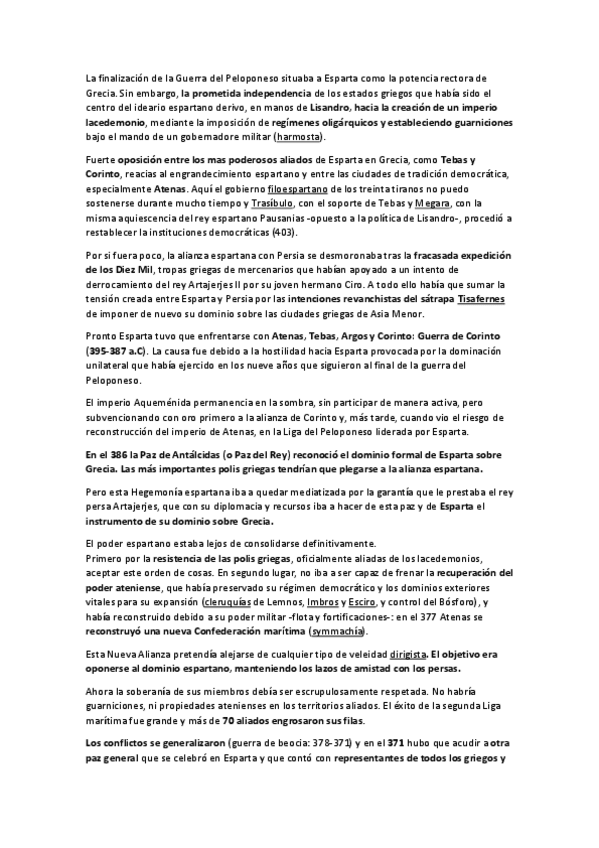 La finalización de la Guerra del Peloponeso situaba a Esparta como la potencia rectora de Grecia. Sin embargo, la prometida independencia de los estados griegos que había sido el centro del ideario espartano derivo, en manos de Lisandro, hacia la creación de un imperio lacedemonio, mediante la imposición de regímenes oligárquicos y estableciendo guarniciones bajo el mando de un gobernadore militar (harmosta).

Fuerte oposición entre los mas poderosos aliados de Esparta en Grecia, como Tebas y Corinto, reacias al engrandecimiento espartano y entre las ciudades de tradición democrática, especialmente Atenas. Aquí el gobierno filoespartano de los treinta tiranos no puedo sostenerse durante mucho tiempo y Trasíbulo, con el soporte de Tebas y Megara, con la misma aquiescencia del rey espartano Pausanias -opuesto a la política de Lisandro-, procedió a restablecer la instituciones democráticas (403).

Por si fuera poco, la alianza espartana con Persia se desmoronaba tras la fracasada expedición de los Diez Mil, tropas griegas de mercenarios que habían apoyado a un intento de derrocamiento del rey Artajerjes II por su joven hermano Ciro. A todo ello había que sumar la tensión creada entre Esparta y Persia por las intenciones revanchistas del sátrapa Tisafernes de imponer de nuevo su dominio sobre las ciudades griegas de Asia Menor.

Pronto Esparta tuvo que enfrentarse con Atenas, Tebas, Argos y Corinto: Guerra de Corinto (395-387 a.C). La causa fue debido a la hostilidad hacia Esparta provocada por la dominación unilateral que había ejercido en los nueve años que siguieron al final de la guerra del Peloponeso.

El imperio Aqueménida permanencia en la sombra, sin participar de manera activa, pero subvencionando con oro primero a la alianza de Corinto y, más tarde, cuando vio el riesgo de reconstrucción del imperio de Atenas, en la Liga del Peloponeso liderada por Esparta.

En el 386 la Paz de Antálcidas (o Paz del Rey) reconoció el dominio formal de Esparta sobre Grecia. Las más importantes polis griegas tendrían que plegarse a la alianza espartana.

Pero esta Hegemonía espartana iba a quedar mediatizada por la garantía que le prestaba el rey persa Artajerjes, que con su diplomacia y recursos iba a hacer de esta paz y de Esparta el instrumento de su dominio sobre Grecia.

El poder espartano estaba lejos de consolidarse definitivamente.
Primero por la resistencia de las polis griegas, oficialmente aliadas de los lacedemonios, aceptar este orden de cosas. En segundo lugar, no iba a ser capaz de frenar la recuperación del poder ateniense, que había preservado su régimen democrático y los dominios exteriores vitales para su expansión (cleruquías de Lemnos, Imbros y Esciro, y control del Bósforo), y había reconstruido debido a su poder militar -flota y fortificaciones-: en el 377 Atenas se reconstruyó una nueva Confederación marítima (symmachía).

Esta Nueva Alianza pretendía alejarse de cualquier tipo de veleidad dirigista. El objetivo era oponerse al dominio espartano, manteniendo los lazos de amistad con los persas.

Ahora la soberanía de sus miembros debía ser escrupulosamente respetada. No habría guarniciones, ni propiedades atenienses en los territorios aliados. El éxito de la segunda Liga marítima fue grande y más de 70 aliados engrosaron sus filas.

Los conflictos se generalizaron (guerra de beocia: 378-371) y en el 371 hubo que acudir a otra paz general que se celebró en Esparta y que contó con representantes de todos los griegos y